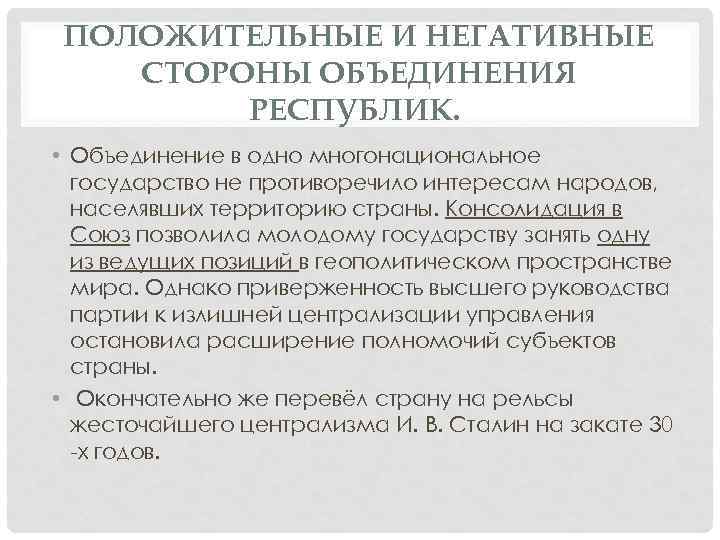 ПОЛОЖИТЕЛЬНЫЕ И НЕГАТИВНЫЕ СТОРОНЫ ОБЪЕДИНЕНИЯ РЕСПУБЛИК.

• Объединение в одно многонациональное государство не противоречило интересам народов, населявших территорию страны. Консолидация в Союз позволила молодому государству занять одну из ведущих позиций в геополитическом пространстве мира. Однако приверженность высшего руководства партии к излишней централизации управления остановила расширение полномочий субъектов страны.

• Окончательно же перевёл страну на рельсы жесточайшего централизма И. В. Сталин на закате 30 -х годов.